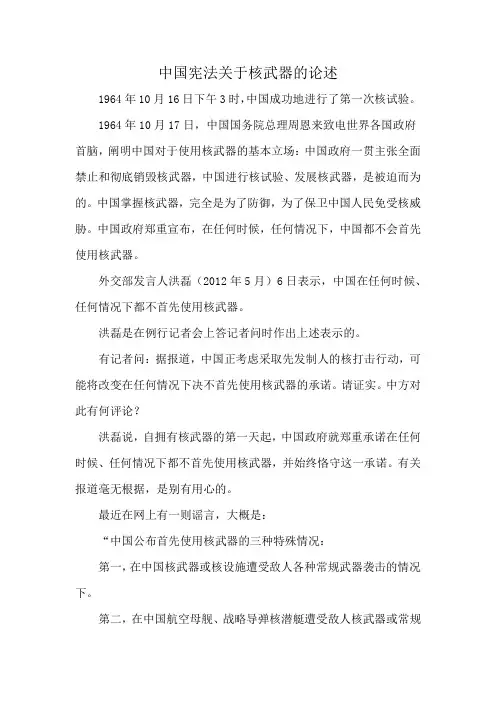 中国宪法关于核武器的论述

1964年10月16日下午3时，中国成功地进行了第一次核试验。

1964年10月17日，中国国务院总理周恩来致电世界各国政府首脑，阐明中国对于使用核武器的基本立场：中国政府一贯主张全面禁止和彻底销毁核武器，中国进行核试验、发展核武器，是被迫而为的。中国掌握核武器，完全是为了防御，为了保卫中国人民免受核威胁。中国政府郑重宣布，在任何时候，任何情况下，中国都不会首先使用核武器。

外交部发言人洪磊（2012年5月）6日表示，中国在任何时候、任何情况下都不首先使用核武器。

洪磊是在例行记者会上答记者问时作出上述表示的。

有记者问：据报道，中国正考虑采取先发制人的核打击行动，可能将改变在任何情况下决不首先使用核武器的承诺。请证实。中方对此有何评论？

洪磊说，自拥有核武器的第一天起，中国政府就郑重承诺在任何时候、任何情况下都不首先使用核武器，并始终恪守这一承诺。有关报道毫无根据，是别有用心的。

最近在网上有一则谣言，大概是：

“中国公布首先使用核武器的三种特殊情况：

第一，在中国核武器或核设施遭受敌人各种常规武器袭击的情况下。

第二，在中国航空母舰、战略导弹核潜艇遭受敌人核武器或常规